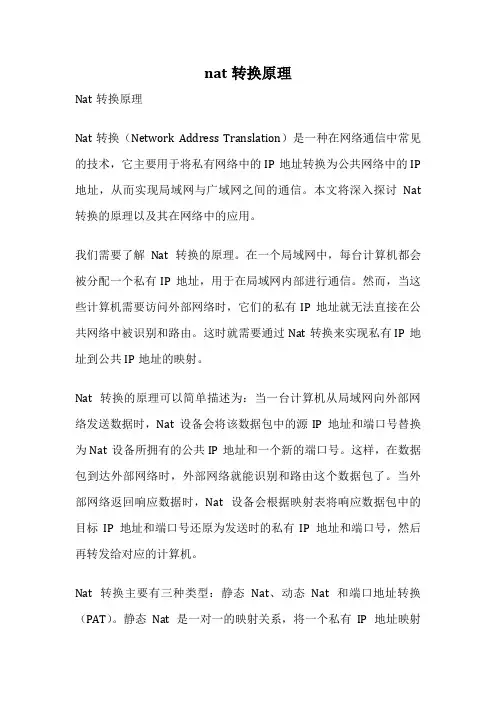 nat 转换原理

Nat 转换原理

Nat 转换（Network Address Translation）是一种在网络通信中常见的技术，它主要用于将私有网络中的 IP 地址转换为公共网络中的 IP 地址，从而实现局域网与广域网之间的通信。本文将深入探讨 Nat 转换的原理以及其在网络中的应用。

我们需要了解 Nat 转换的原理。在一个局域网中，每台计算机都会被分配一个私有 IP 地址，用于在局域网内部进行通信。然而，当这些计算机需要访问外部网络时，它们的私有 IP 地址就无法直接在公共网络中被识别和路由。这时就需要通过 Nat 转换来实现私有 IP 地址到公共 IP 地址的映射。

Nat 转换的原理可以简单描述为：当一台计算机从局域网向外部网络发送数据时，Nat 设备会将该数据包中的源 IP 地址和端口号替换为 Nat 设备所拥有的公共 IP 地址和一个新的端口号。这样，在数据包到达外部网络时，外部网络就能识别和路由这个数据包了。当外部网络返回响应数据时，Nat 设备会根据映射表将响应数据包中的目标 IP 地址和端口号还原为发送时的私有 IP 地址和端口号，然后再转发给对应的计算机。

Nat 转换主要有三种类型：静态 Nat、动态 Nat 和端口地址转换（PAT）。静态 Nat 是一对一的映射关系，将一个私有 IP 地址映射